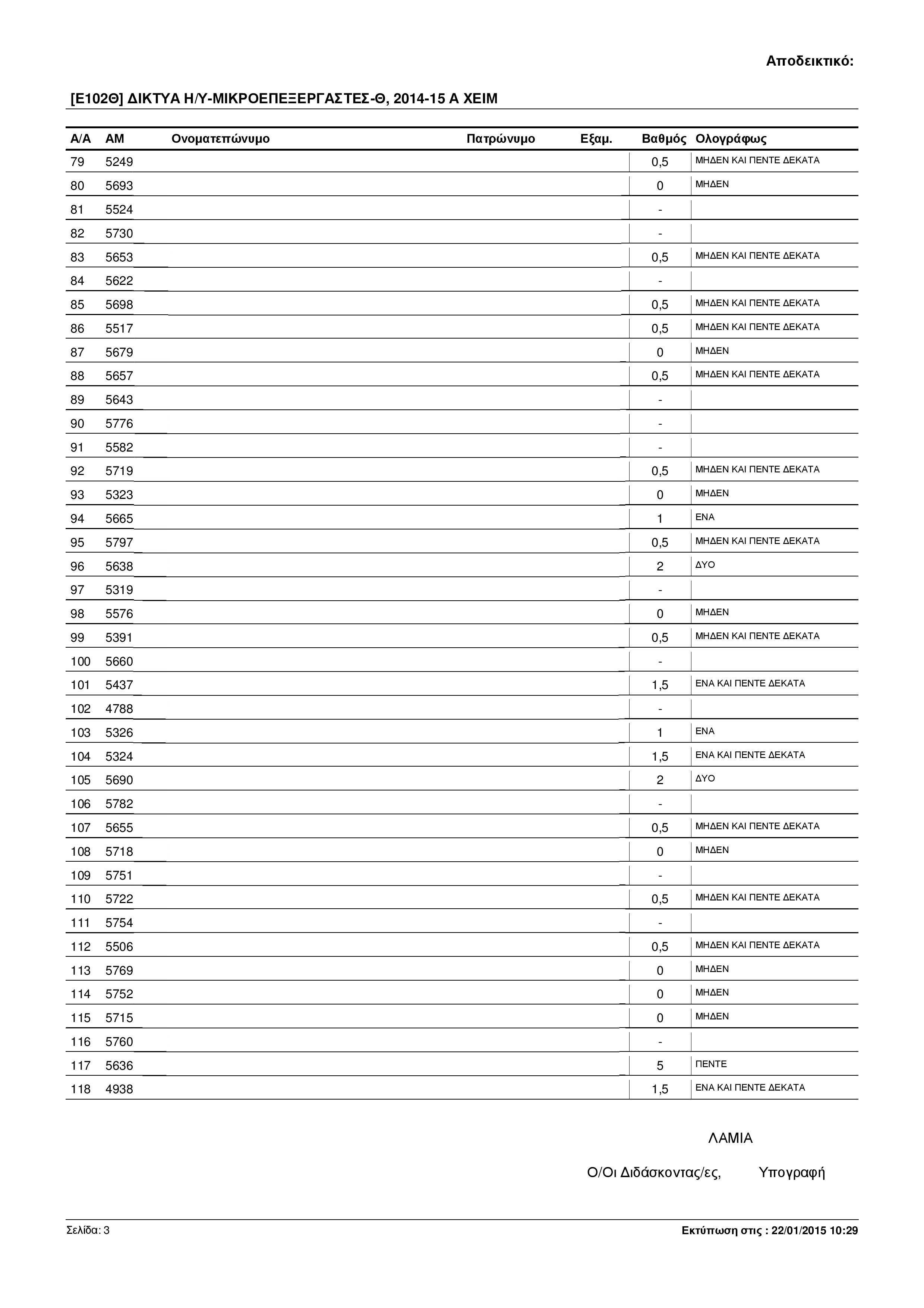 Αποδεικτικό:

[Ε102Θ] ΔΙΚΤΥΑ Η/Υ-ΜΙΚΡΟΕΠΕΞΕΡΓΑΣΤΕΣ-Θ, 2014-15 Α ΧΕΙΜ

| Α/Α | ΑΜ | Ονοματεπώνυμο | Πατρώνυμο | Εξαμ. | Βαθμός | Ολογράφως |
|---|---|---|---|---|---|---|
| 79 | 5249 | | | | 0,5 | ΜΗΔΕΝ ΚΑΙ ΠΕΝΤΕ ΔΕΚΑΤΑ |
| 80 | 5693 | | | | 0 | ΜΗΔΕΝ |
| 81 | 5524 | | | | - | |
| 82 | 5730 | | | | - | |
| 83 | 5653 | | | | 0,5 | ΜΗΔΕΝ ΚΑΙ ΠΕΝΤΕ ΔΕΚΑΤΑ |
| 84 | 5622 | | | | - | |
| 85 | 5698 | | | | 0,5 | ΜΗΔΕΝ ΚΑΙ ΠΕΝΤΕ ΔΕΚΑΤΑ |
| 86 | 5517 | | | | 0,5 | ΜΗΔΕΝ ΚΑΙ ΠΕΝΤΕ ΔΕΚΑΤΑ |
| 87 | 5679 | | | | 0 | ΜΗΔΕΝ |
| 88 | 5657 | | | | 0,5 | ΜΗΔΕΝ ΚΑΙ ΠΕΝΤΕ ΔΕΚΑΤΑ |
| 89 | 5643 | | | | - | |
| 90 | 5776 | | | | - | |
| 91 | 5582 | | | | - | |
| 92 | 5719 | | | | 0,5 | ΜΗΔΕΝ ΚΑΙ ΠΕΝΤΕ ΔΕΚΑΤΑ |
| 93 | 5323 | | | | 0 | ΜΗΔΕΝ |
| 94 | 5665 | | | | 1 | ΕΝΑ |
| 95 | 5797 | | | | 0,5 | ΜΗΔΕΝ ΚΑΙ ΠΕΝΤΕ ΔΕΚΑΤΑ |
| 96 | 5638 | | | | 2 | ΔΥΟ |
| 97 | 5319 | | | | - | |
| 98 | 5576 | | | | 0 | ΜΗΔΕΝ |
| 99 | 5391 | | | | 0,5 | ΜΗΔΕΝ ΚΑΙ ΠΕΝΤΕ ΔΕΚΑΤΑ |
| 100 | 5660 | | | | - | |
| 101 | 5437 | | | | 1,5 | ΕΝΑ ΚΑΙ ΠΕΝΤΕ ΔΕΚΑΤΑ |
| 102 | 4788 | | | | - | |
| 103 | 5326 | | | | 1 | ΕΝΑ |
| 104 | 5324 | | | | 1,5 | ΕΝΑ ΚΑΙ ΠΕΝΤΕ ΔΕΚΑΤΑ |
| 105 | 5690 | | | | 2 | ΔΥΟ |
| 106 | 5782 | | | | - | |
| 107 | 5655 | | | | 0,5 | ΜΗΔΕΝ ΚΑΙ ΠΕΝΤΕ ΔΕΚΑΤΑ |
| 108 | 5718 | | | | 0 | ΜΗΔΕΝ |
| 109 | 5751 | | | | - | |
| 110 | 5722 | | | | 0,5 | ΜΗΔΕΝ ΚΑΙ ΠΕΝΤΕ ΔΕΚΑΤΑ |
| 111 | 5754 | | | | - | |
| 112 | 5506 | | | | 0,5 | ΜΗΔΕΝ ΚΑΙ ΠΕΝΤΕ ΔΕΚΑΤΑ |
| 113 | 5769 | | | | 0 | ΜΗΔΕΝ |
| 114 | 5752 | | | | 0 | ΜΗΔΕΝ |
| 115 | 5715 | | | | 0 | ΜΗΔΕΝ |
| 116 | 5760 | | | | - | |
| 117 | 5636 | | | | 5 | ΠΕΝΤΕ |
| 118 | 4938 | | | | 1,5 | ΕΝΑ ΚΑΙ ΠΕΝΤΕ ΔΕΚΑΤΑ |

ΛΑΜΙΑ

Ο/Οι Διδάσκοντας/ες, Υπογραφή

Σελίδα: 3

Εκτύπωση στις : 22/01/2015 10:29